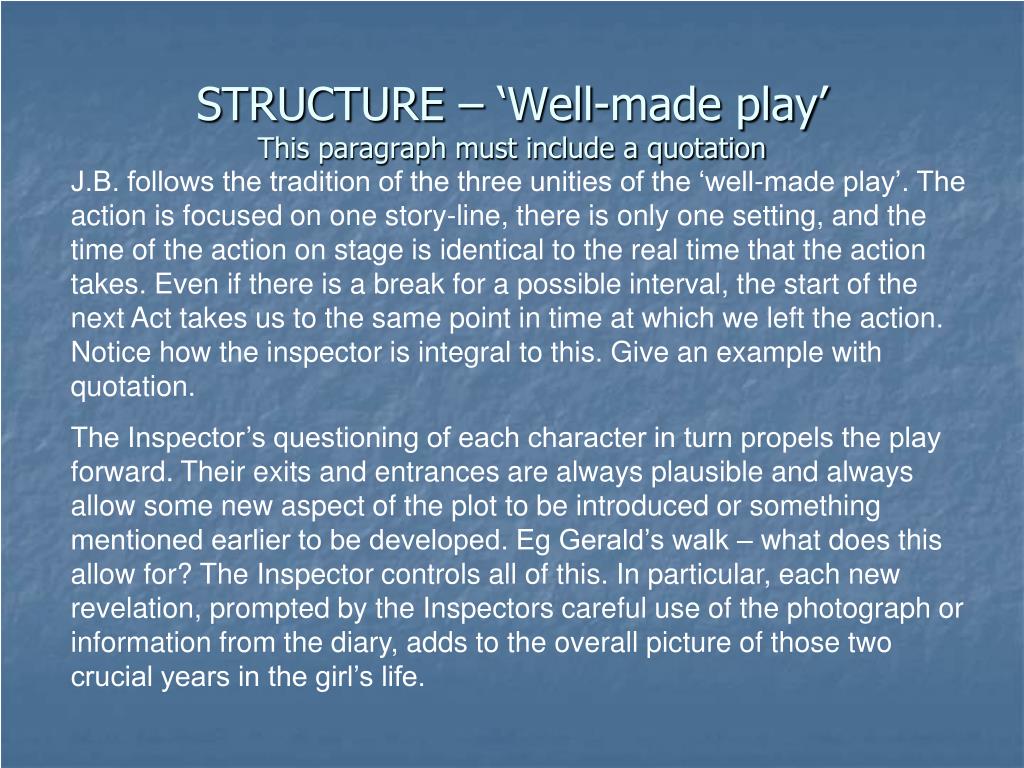 STRUCTURE – ‘Well-made play’
This paragraph must include a quotation

J.B. follows the tradition of the three unities of the ‘well-made play’. The action is focused on one story-line, there is only one setting, and the time of the action on stage is identical to the real time that the action takes. Even if there is a break for a possible interval, the start of the next Act takes us to the same point in time at which we left the action. Notice how the inspector is integral to this. Give an example with quotation.

The Inspector’s questioning of each character in turn propels the play forward. Their exits and entrances are always plausible and always allow some new aspect of the plot to be introduced or something mentioned earlier to be developed. Eg Gerald’s walk – what does this allow for? The Inspector controls all of this. In particular, each new revelation, prompted by the Inspectors careful use of the photograph or information from the diary, adds to the overall picture of those two crucial years in the girl’s life.